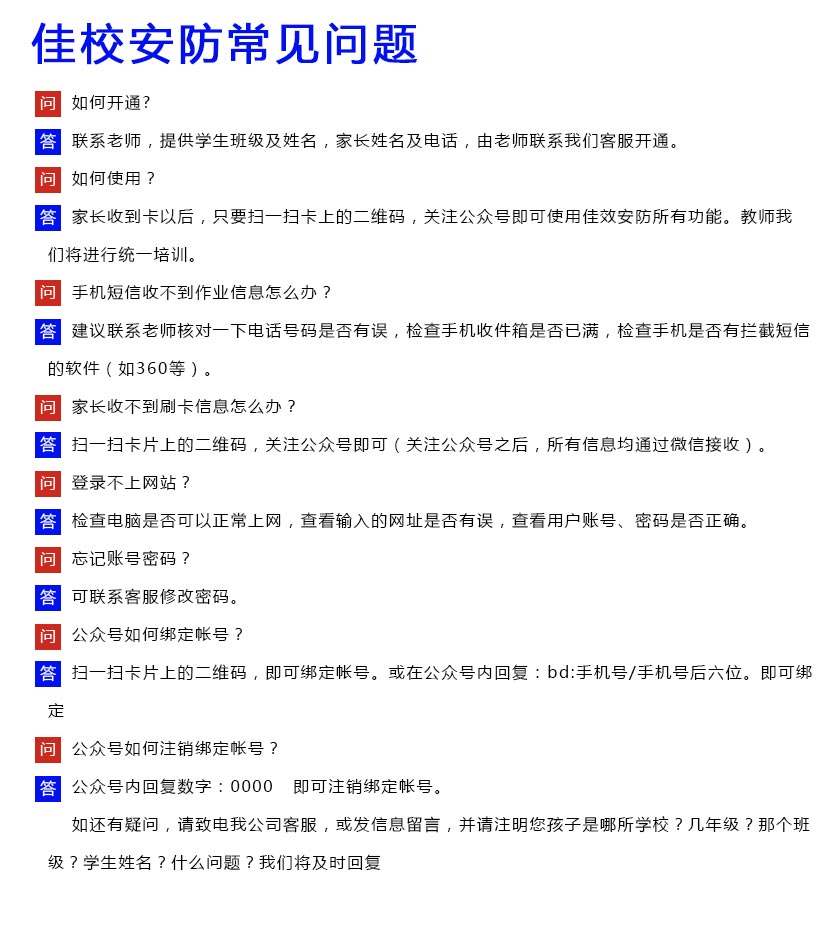 佳校安防常见问题

问 如何开通?

答 联系老师，提供学生班级及姓名，家长姓名及电话，由老师联系我们客服开通。

问 如何使用？

答 家长收到卡以后，只要扫一扫卡上的二维码，关注公众号即可使用佳效安防所有功能。教师我们将进行统一培训。

问 手机短信收不到作业信息怎么办？

答 建议联系老师核对一下电话号码是否有误，检查手机收件箱是否已满，检查手机是否有拦截短信的软件（如360等）。

问 家长收不到刷卡信息怎么办？

答 扫一扫卡片上的二维码，关注公众号即可（关注公众号之后，所有信息均通过微信接收）。

问 登录不上网站？

答 检查电脑是否可以正常上网，查看输入的网址是否有误，查看用户账号、密码是否正确。

问 忘记账号密码？

答 可联系客服修改密码。

问 公众号如何绑定帐号？

答 扫一扫卡片上的二维码，即可绑定帐号。或在公众号内回复：bd:手机号/手机号后六位。即可绑定

问 公众号如何注销绑定帐号？

答 公众号内回复数字：0000　即可注销绑定帐号。

如还有疑问，请致电我公司客服，或发信息留言，并请注明您孩子是哪所学校？几年级？那个班级？学生姓名？什么问题？我们将及时回复